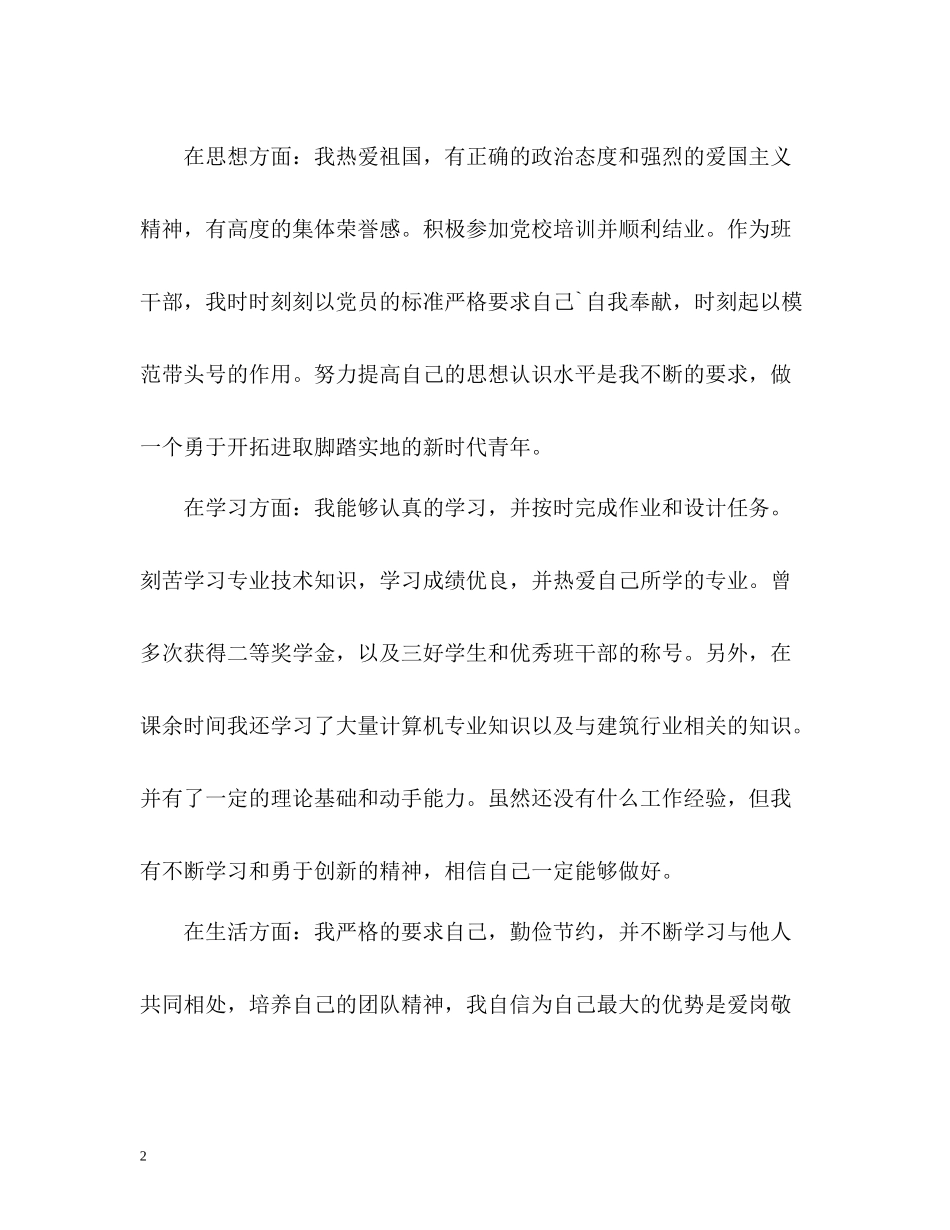 在思想方面：我热爱祖国，有正确的政治态度和强烈的爱国主义精神，有高度的集体荣誉感。积极参加党校培训并顺利结业。作为班干部，我时时刻刻以党员的标准严格要求自己`自我奉献，时刻起以模范带头号的作用。努力提高自己的思想认识水平是我不断的要求，做一个勇于开拓进取脚踏实地的新时代青年。

在学习方面：我能够认真的学习，并按时完成作业和设计任务。刻苦学习专业技术知识，学习成绩优良，并热爱自己所学的专业。曾多次获得二等奖学金，以及三好学生和优秀班干部的称号。另外，在课余时间我还学习了大量计算机专业知识以及与建筑行业相关的知识。并有了一定的理论基础和动手能力。虽然还没有什么工作经验，但我有不断学习和勇于创新的精神，相信自己一定能够做好。

在生活方面：我严格的要求自己，勤俭节约，并不断学习与他人共同相处，培养自己的团队精神，我自信为自己最大的优势是爱岗敬

2